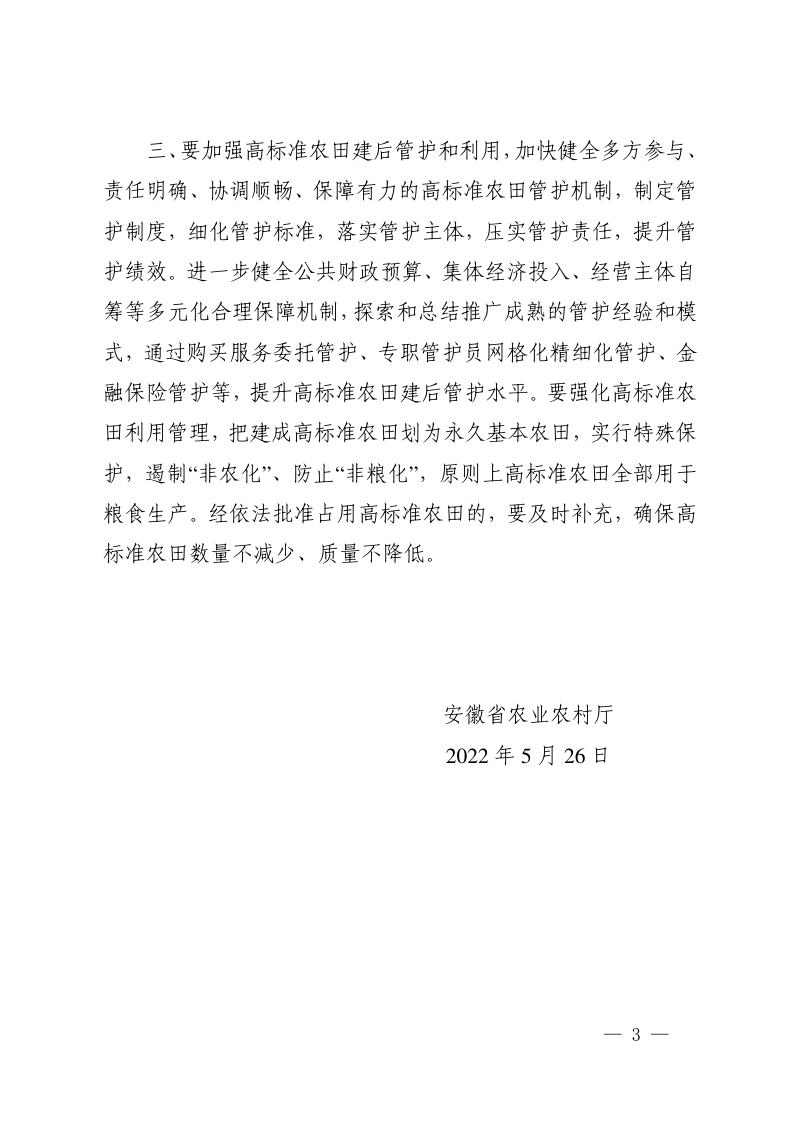 三、要加强高标准农田建后管护和利用，加快健全多方参与、责任明确、协调顺畅、保障有力的高标准农田管护机制，制定管护制度，细化管护标准，落实管护主体，压实管护责任，提升管护绩效。进一步健全公共财政预算、集体经济投入、经营主体自筹等多元化合理保障机制，探索和总结推广成熟的管护经验和模式，通过购买服务委托管护、专职管护员网格化精细化管护、金融保险管护等，提升高标准农田建后管护水平。要强化高标准农田利用管理，把建成高标准农田划为永久基本农田，实行特殊保护，遏制“非农化”、防止“非粮化”，原则上高标准农田全部用于粮食生产。经依法批准占用高标准农田的，要及时补充，确保高标准农田数量不减少、质量不降低。

安徽省农业农村厅
2022 年 5 月 26 日

— 3 —